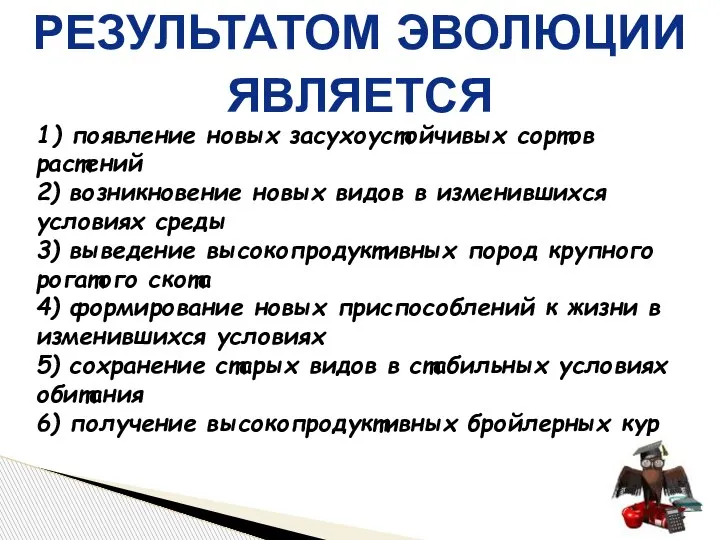 РЕЗУЛЬТАТОМ ЭВОЛЮЦИИ ЯВЛЯЕТСЯ

1) появление новых засухоустойчивых сортов растений
2) возникновение новых видов в изменившихся условиях среды
3) выведение высокопродуктивных пород крупного рогатого скота
4) формирование новых приспособлений к жизни в изменившихся условиях
5) сохранение старых видов в стабильных условиях обитания
6) получение высокопродуктивных бройлерных кур